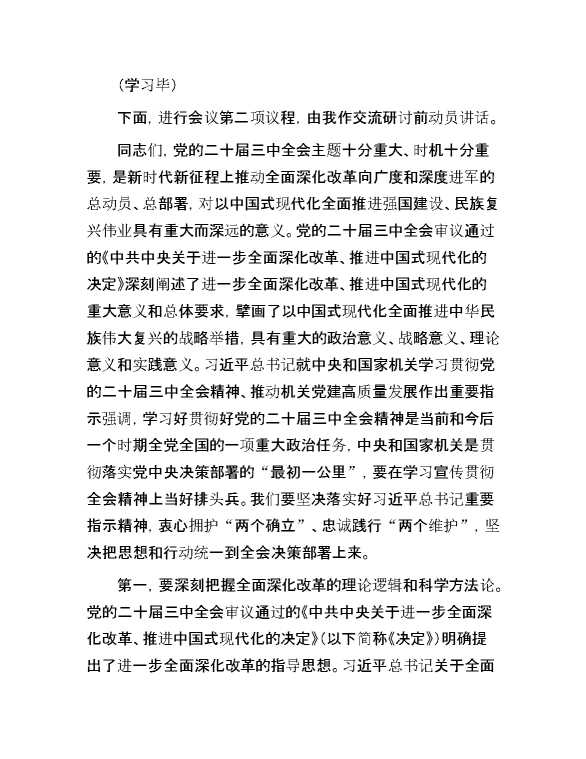 （学习毕）

下面，进行会议第二项议程，由我作交流研讨前动员讲话。

同志们，党的二十届三中全会主题十分重大、时机十分重要，是新时代新征程上推动全面深化改革向广度和深度进军的总动员、总部署，对以中国式现代化全面推进强国建设、民族复兴伟业具有重大而深远的意义。党的二十届三中全会审议通过的《中共中央关于进一步全面深化改革、推进中国式现代化的决定》深刻阐述了进一步全面深化改革、推进中国式现代化的重大意义和总体要求，擘画了以中国式现代化全面推进中华民族伟大复兴的战略举措，具有重大的政治意义、战略意义、理论意义和实践意义。习近平总书记就中央和国家机关学习贯彻党的二十届三中全会精神、推动机关党建高质量发展作出重要指示强调，学习好贯彻好党的二十届三中全会精神是当前和今后一个时期全党全国的一项重大政治任务，中央和国家机关是贯彻落实党中央决策部署的“最初一公里”，要在学习宣传贯彻全会精神上当好排头兵。我们要坚决落实好习近平总书记重要指示精神，衷心拥护“两个确立”、忠诚践行“两个维护”，坚决把思想和行动统一到全会决策部署上来。

第一，要深刻把握全面深化改革的理论逻辑和科学方法论。党的二十届三中全会审议通过的《中共中央关于进一步全面深化改革、推进中国式现代化的决定》（以下简称《决定》）明确提出了进一步全面深化改革的指导思想。习近平总书记关于全面